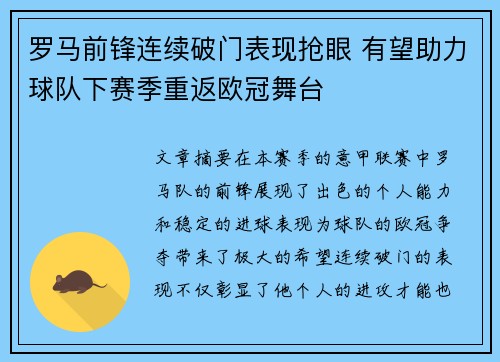 罗马前锋连续破门表现抢眼 有望助力球队下赛季重返欧冠舞台

文章摘要在本赛季的意甲联赛中罗马队的前锋展现了出色的个人能力和稳定的进球表现为球队的欧冠争夺带来了极大的希望连续破门的表现不仅彰显了他个人的进攻才能也